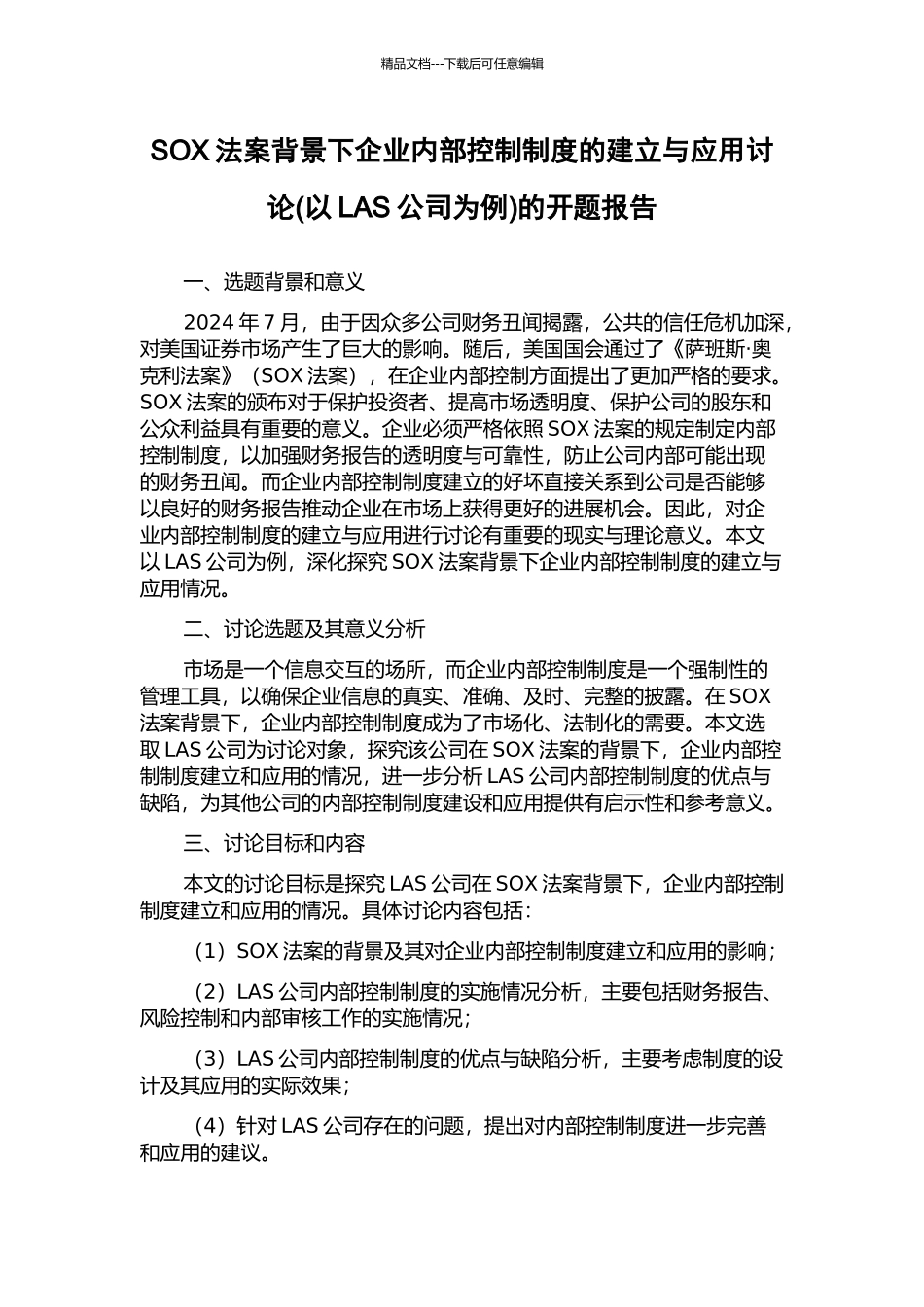 精品文档---下载后可任意编辑

SOX 法案背景下企业内部控制制度的建立与应用讨论(以 LAS 公司为例)的开题报告

一、选题背景和意义

2024 年 7 月，由于因众多公司财务丑闻揭露，公共的信任危机加深，对美国证券市场产生了巨大的影响。随后，美国国会通过了《萨班斯·奥克利法案》（SOX 法案），在企业内部控制方面提出了更加严格的要求。SOX 法案的颁布对于保护投资者、提高市场透明度、保护公司的股东和公众利益具有重要的意义。企业必须严格依照 SOX 法案的规定制定内部控制制度，以加强财务报告的透明度与可靠性，防止公司内部可能出现的财务丑闻。而企业内部控制制度建立的好坏直接关系到公司是否能够以良好的财务报告推动企业在市场上获得更好的进展机会。因此，对企业内部控制制度的建立与应用进行讨论有重要的现实与理论意义。本文以 LAS 公司为例，深化探究 SOX 法案背景下企业内部控制制度的建立与应用情况。

二、讨论选题及其意义分析

市场是一个信息交互的场所，而企业内部控制制度是一个强制性的管理工具，以确保企业信息的真实、准确、及时、完整的披露。在 SOX 法案背景下，企业内部控制制度成为了市场化、法制化的需要。本文选取 LAS 公司为讨论对象，探究该公司在 SOX 法案的背景下，企业内部控制制度建立和应用的情况，进一步分析 LAS 公司内部控制制度的优点与缺陷，为其他公司的内部控制制度建设和应用提供有启示性和参考意义。

三、讨论目标和内容

本文的讨论目标是探究 LAS 公司在 SOX 法案背景下，企业内部控制制度建立和应用的情况。具体讨论内容包括：

（1）SOX 法案的背景及其对企业内部控制制度建立和应用的影响；

（2）LAS 公司内部控制制度的实施情况分析，主要包括财务报告、风险控制和内部审核工作的实施情况；

（3）LAS 公司内部控制制度的优点与缺陷分析，主要考虑制度的设计及其应用的实际效果；

（4）针对 LAS 公司存在的问题，提出对内部控制制度进一步完善和应用的建议。